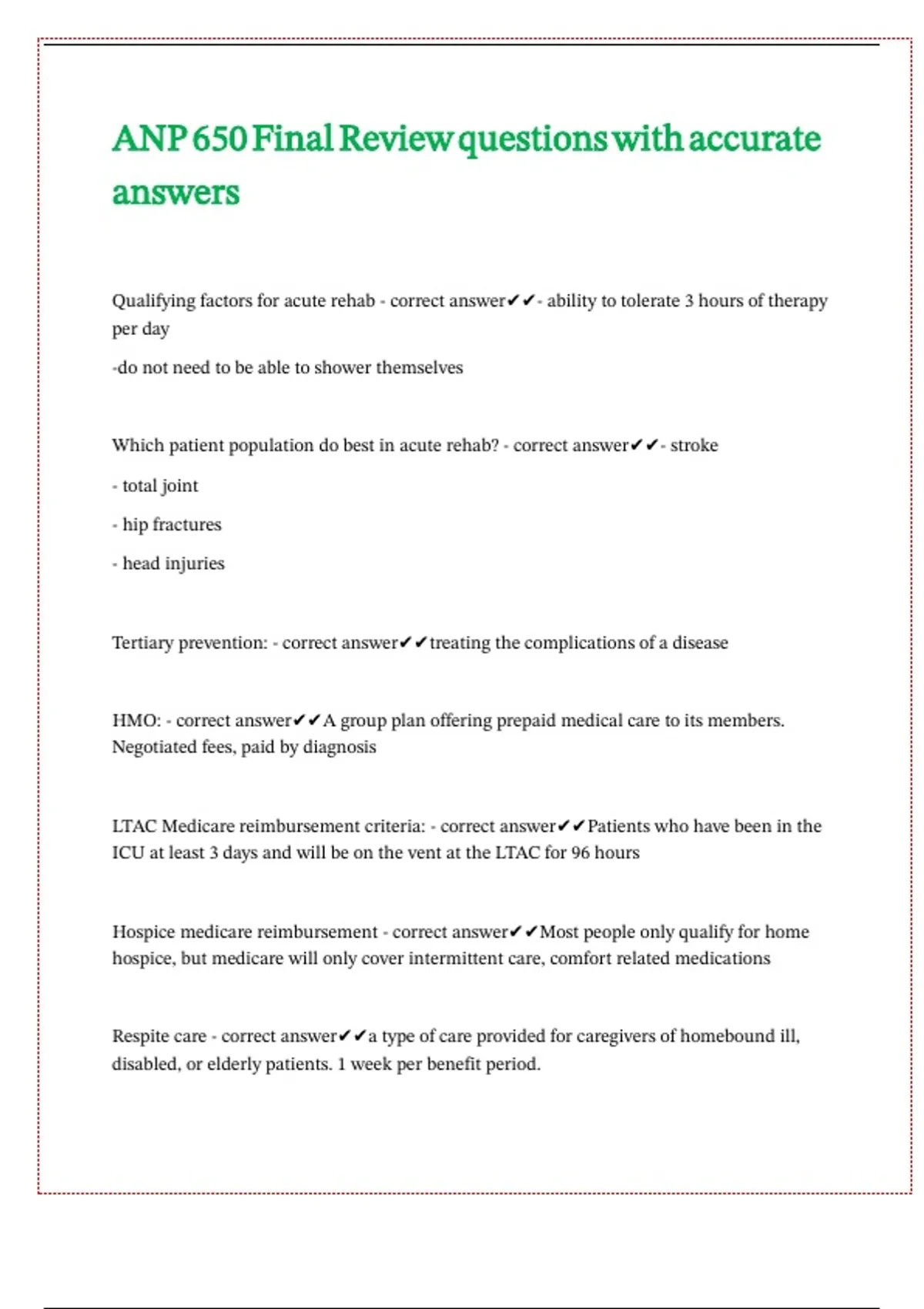 ANP 650 Final Review questions with accurate answers

Qualifying factors for acute rehab - correct answer✔✔- ability to tolerate 3 hours of therapy per day

-do not need to be able to shower themselves

Which patient population do best in acute rehab? - correct answer✔✔- stroke

- total joint

- hip fractures

- head injuries

Tertiary prevention: - correct answer✔✔treating the complications of a disease

HMO: - correct answer✔✔A group plan offering prepaid medical care to its members. Negotiated fees, paid by diagnosis

LTAC Medicare reimbursement criteria: - correct answer✔✔Patients who have been in the ICU at least 3 days and will be on the vent at the LTAC for 96 hours

Hospice medicare reimbursement - correct answer✔✔Most people only qualify for home hospice, but medicare will only cover intermittent care, comfort related medications

Respite care - correct answer✔✔a type of care provided for caregivers of homebound ill, disabled, or elderly patients. 1 week per benefit period.